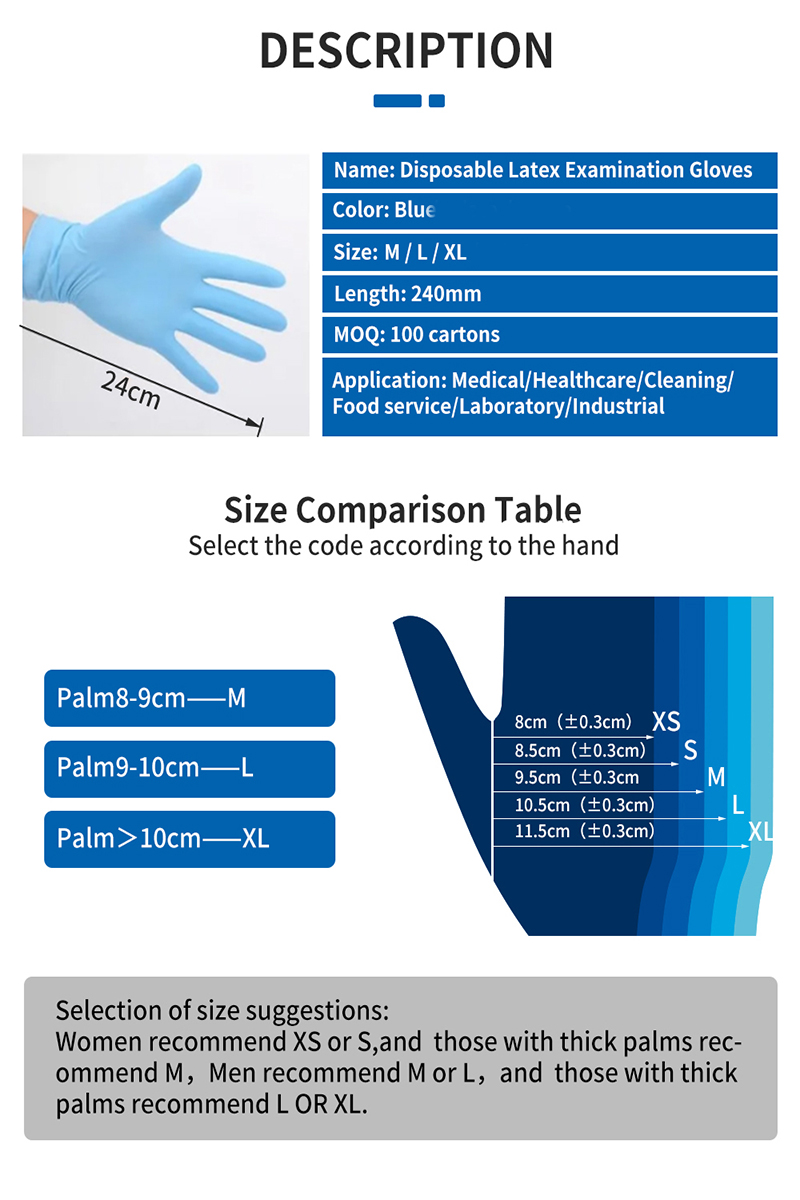 DESCRIPTION

24cm

Name: Disposable Latex Examination Gloves

Color: Blue

Size: M / L / XL

Length: 240mm

MOQ: 100 cartons

Application: Medical/Healthcare/Cleaning/ Food service/Laboratory/Industrial

Size Comparison Table

Select the code according to the hand

Palm8-9cm——M

Palm9-10cm——L

Palm>10cm——XL

8cm (±0.3cm) XS

8.5cm (±0.3cm) S

9.5cm (±0.3cm M

10.5cm (±0.3cm) L

11.5cm (±0.3cm) XL

Selection of size suggestions:
Women recommend XS or S,and those with thick palms recommend M, Men recommend M or L, and those with thick palms recommend L OR XL.